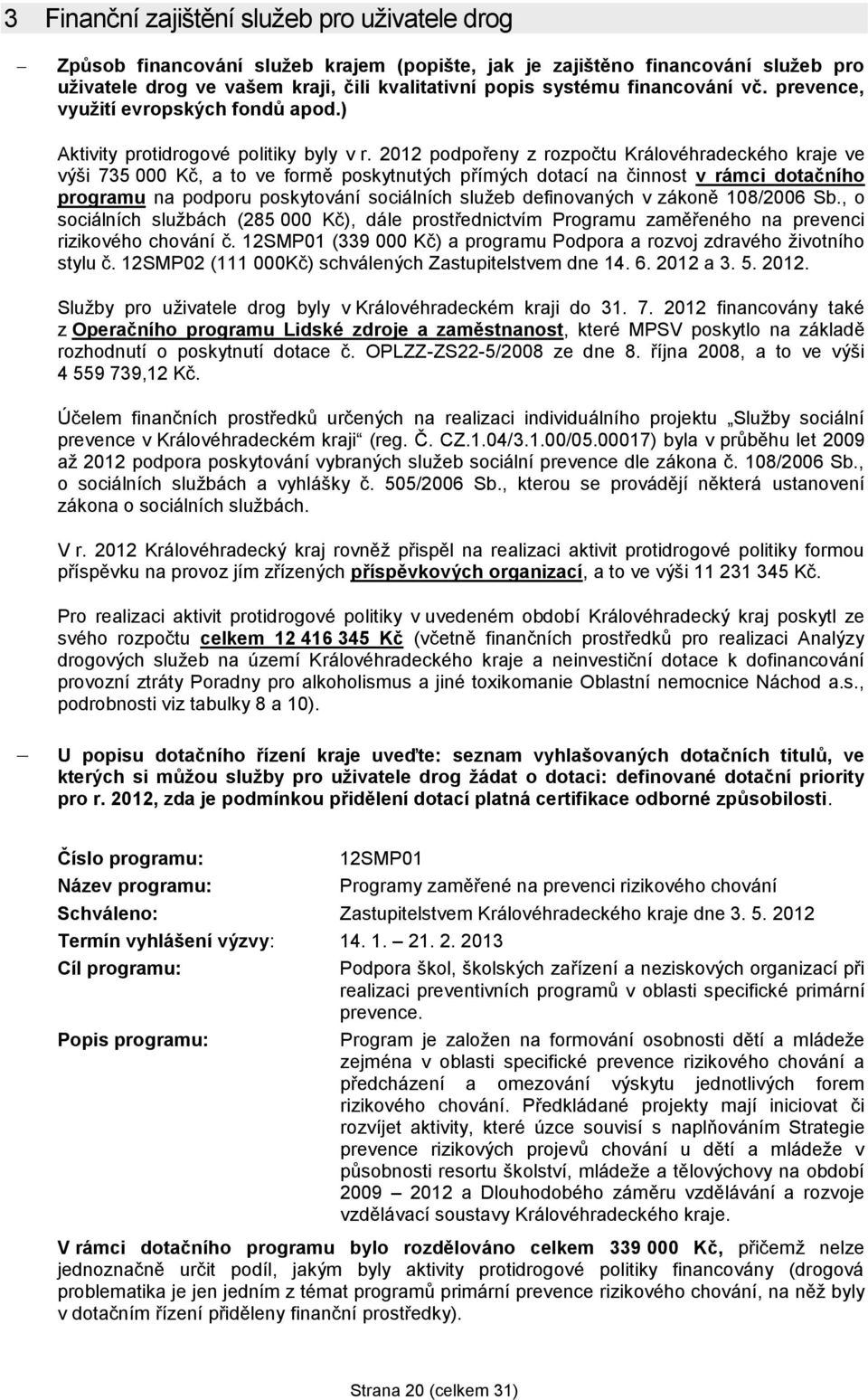 3 Finanční zajištění služeb pro uživatele drog

– Způsob financování služeb krajem (popište, jak je zajištěno financování služeb pro uživatele drog ve vašem kraji, čili kvalitativní popis systému financování vč. prevence, využití evropských fondů apod.)

Aktivity protidrogové politiky byly v r. 2012 podpořeny z rozpočtu Královéhradeckého kraje ve výši 735 000 Kč, a to ve formě poskytnutých přímých dotací na činnost v rámci dotačního programu na podporu poskytování sociálních služeb definovaných v zákoně 108/2006 Sb., o sociálních službách (285 000 Kč), dále prostřednictvím Programu zaměřeného na prevenci rizikového chování č. 12SMP01 (339 000 Kč) a programu Podpora a rozvoj zdravého životního stylu č. 12SMP02 (111 000Kč) schválených Zastupitelstvem dne 14. 6. 2012 a 3. 5. 2012.

Služby pro uživatele drog byly v Královéhradeckém kraji do 31. 7. 2012 financovány také z Operačního programu Lidské zdroje a zaměstnanost, které MPSV poskytlo na základě rozhodnutí o poskytnutí dotace č. OPLZZ-ZS22-5/2008 ze dne 8. října 2008, a to ve výši 4 559 739,12 Kč.

Účelem finančních prostředků určených na realizaci individuálního projektu „Služby sociální prevence v Královéhradeckém kraji“ (reg. Č. CZ.1.04/3.1.00/05.00017) byla v průběhu let 2009 až 2012 podpora poskytování vybraných služeb sociální prevence dle zákona č. 108/2006 Sb., o sociálních službách a vyhlášky č. 505/2006 Sb., kterou se provádějí některá ustanovení zákona o sociálních službách.

V r. 2012 Královéhradecký kraj rovněž přispěl na realizaci aktivit protidrogové politiky formou příspěvku na provoz jím zřízených příspěvkových organizací, a to ve výši 11 231 345 Kč.

Pro realizaci aktivit protidrogové politiky v uvedeném období Královéhradecký kraj poskytl ze svého rozpočtu celkem 12 416 345 Kč (včetně finančních prostředků pro realizaci Analýzy drogových služeb na území Královéhradeckého kraje a neinvestiční dotace k dofinancování provozní ztráty Poradny pro alkoholismus a jiné toxikomanie Oblastní nemocnice Náchod a.s., podrobnosti viz tabulky 8 a 10).

– U popisu dotačního řízení kraje uveďte: seznam vyhlašovaných dotačních titulů, ve kterých si můžou služby pro uživatele drog žádat o dotaci: definované dotační priority pro r. 2012, zda je podmínkou přidělení dotací platná certifikace odborné způsobilosti.

Číslo programu: 12SMP01
Název programu: Programy zaměřené na prevenci rizikového chování
Schváleno: Zastupitelstvem Královéhradeckého kraje dne 3. 5. 2012
Termín vyhlášení výzvy: 14. 1. – 21. 2. 2013
Cíl programu: Podpora škol, školských zařízení a neziskových organizací při realizaci preventivních programů v oblasti specifické primární prevence.
Popis programu: Program je založen na formování osobnosti dětí a mládeže zejména v oblasti specifické prevence rizikového chování a předcházení a omezování výskytu jednotlivých forem rizikového chování. Předkládané projekty mají iniciovat či rozvíjet aktivity, které úzce souvisí s naplňováním Strategie prevence rizikových projevů chování u dětí a mládeže v působnosti resortu školství, mládeže a tělovýchovy na období 2009 – 2012 a Dlouhodobého záměru vzdělávání a rozvoje vzdělávací soustavy Královéhradeckého kraje.

V rámci dotačního programu bylo rozděleno celkem 339 000 Kč, přičemž nelze jednoznačně určit podíl, jakým byly aktivity protidrogové politiky financovány (drogová problematika je jen jedním z témat programů primární prevence rizikového chování, na něž byly v dotačním řízení přiděleny finanční prostředky).

Strana 20 (celkem 31)